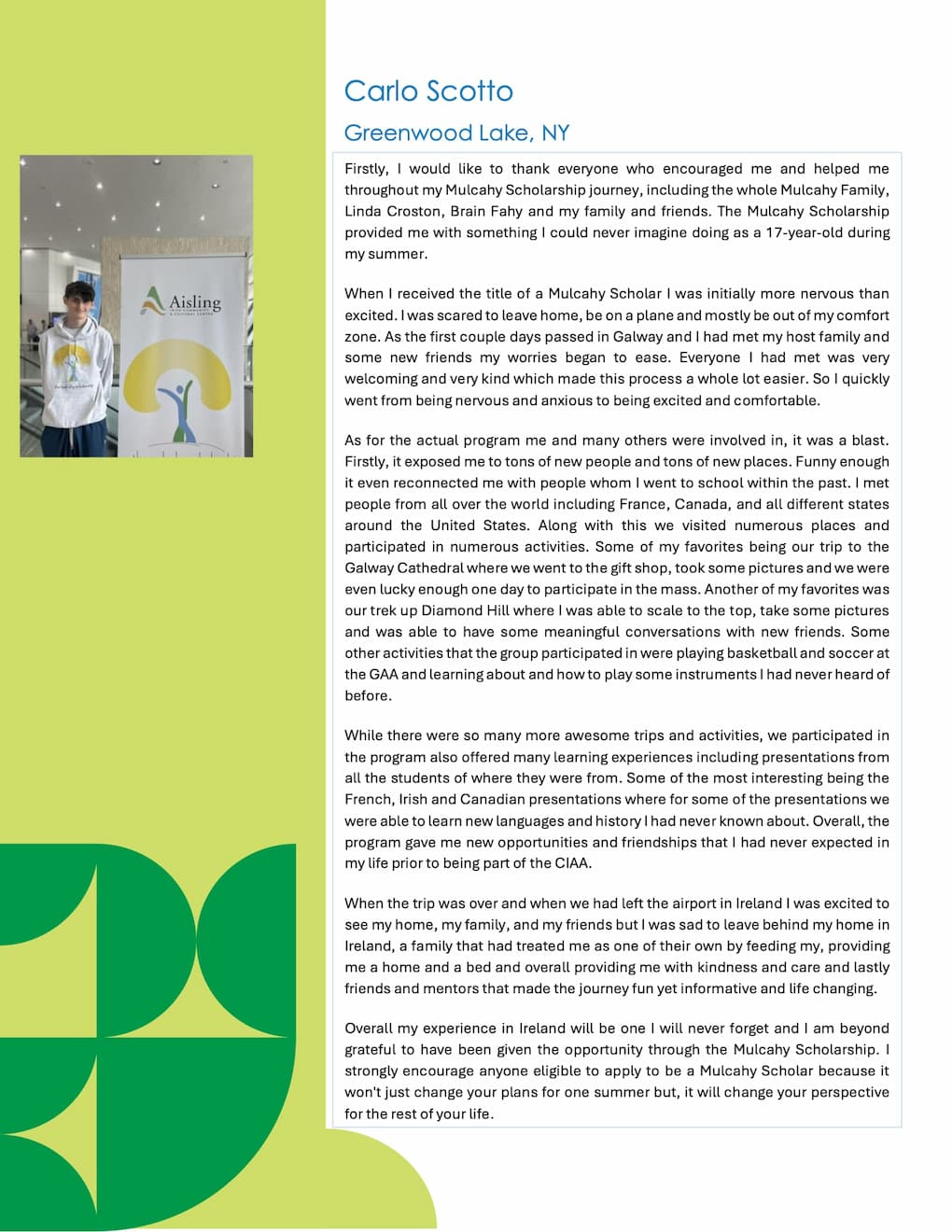 Carlo Scotto

Greenwood Lake, NY

Aisling

Firstly, I would like to thank everyone who encouraged me and helped me throughout my Mulcahy Scholarship journey, including the whole Mulcahy Family, Linda Croston, Brain Fahy and my family and friends. The Mulcahy Scholarship provided me with something I could never imagine doing as a 17-year-old during my summer.

When I received the title of a Mulcahy Scholar I was initially more nervous than excited. I was scared to leave home, be on a plane and mostly be out of my comfort zone. As the first couple days passed in Galway and I had met my host family and some new friends my worries began to ease. Everyone I had met was very welcoming and very kind which made this process a whole lot easier. So I quickly went from being nervous and anxious to being excited and comfortable.

As for the actual program me and many others were involved in, it was a blast. Firstly, it exposed me to tons of new people and tons of new places. Funny enough it even reconnected me with people whom I went to school within the past. I met people from all over the world including France, Canada, and all different states around the United States. Along with this we visited numerous places and participated in numerous activities. Some of my favorites being our trip to the Galway Cathedral where we went to the gift shop, took some pictures and we were even lucky enough one day to participate in the mass. Another of my favorites was our trek up Diamond Hill where I was able to scale to the top, take some pictures and was able to have some meaningful conversations with new friends. Some other activities that the group participated in were playing basketball and soccer at the GAA and learning about and how to play some instruments I had never heard of before.

While there were so many more awesome trips and activities, we participated in the program also offered many learning experiences including presentations from all the students of where they were from. Some of the most interesting being the French, Irish and Canadian presentations where for some of the presentations we were able to learn new languages and history I had never known about. Overall, the program gave me new opportunities and friendships that I had never expected in my life prior to being part of the CIAA.

When the trip was over and when we had left the airport in Ireland I was excited to see my home, my family, and my friends but I was sad to leave behind my home in Ireland, a family that had treated me as one of their own by feeding my, providing me a home and a bed and overall providing me with kindness and care and lastly friends and mentors that made the journey fun yet informative and life changing.

Overall my experience in Ireland will be one I will never forget and I am beyond grateful to have been given the opportunity through the Mulcahy Scholarship. I strongly encourage anyone eligible to apply to be a Mulcahy Scholar because it won't just change your plans for one summer but, it will change your perspective for the rest of your life.